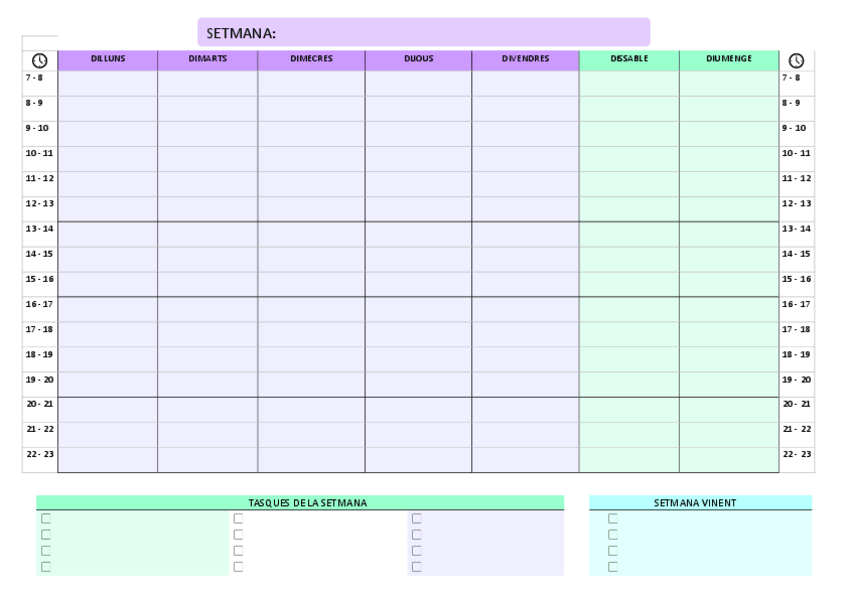 SETMANA:

|  | DILLUNS | DIMARTS | DIMECRES | DIJOUS | DIVENDRES | DISSABLE | DIUMENGE |  |
|---|---|---|---|---|---|---|---|---|
| 7 - 8 |  |  |  |  |  |  |  | 7 - 8 |
| 8 - 9 |  |  |  |  |  |  |  | 8 - 9 |
| 9 - 10 |  |  |  |  |  |  |  | 9 - 10 |
| 10 - 11 |  |  |  |  |  |  |  | 10 - 11 |
| 11 - 12 |  |  |  |  |  |  |  | 11 - 12 |
| 12 - 13 |  |  |  |  |  |  |  | 12 - 13 |
| 13 - 14 |  |  |  |  |  |  |  | 13 - 14 |
| 14 - 15 |  |  |  |  |  |  |  | 14 - 15 |
| 15 - 16 |  |  |  |  |  |  |  | 15 - 16 |
| 16 - 17 |  |  |  |  |  |  |  | 16 - 17 |
| 17 - 18 |  |  |  |  |  |  |  | 17 - 18 |
| 18 - 19 |  |  |  |  |  |  |  | 18 - 19 |
| 19 - 20 |  |  |  |  |  |  |  | 19 - 20 |
| 20 - 21 |  |  |  |  |  |  |  | 20 - 21 |
| 21 - 22 |  |  |  |  |  |  |  | 21 - 22 |
| 22 - 23 |  |  |  |  |  |  |  | 22 - 23 |

TASQUES DE LA SETMANA

☐
☐
☐
☐

☐
☐
☐
☐

☐
☐
☐
☐

SETMANA VINENT

☐
☐
☐
☐